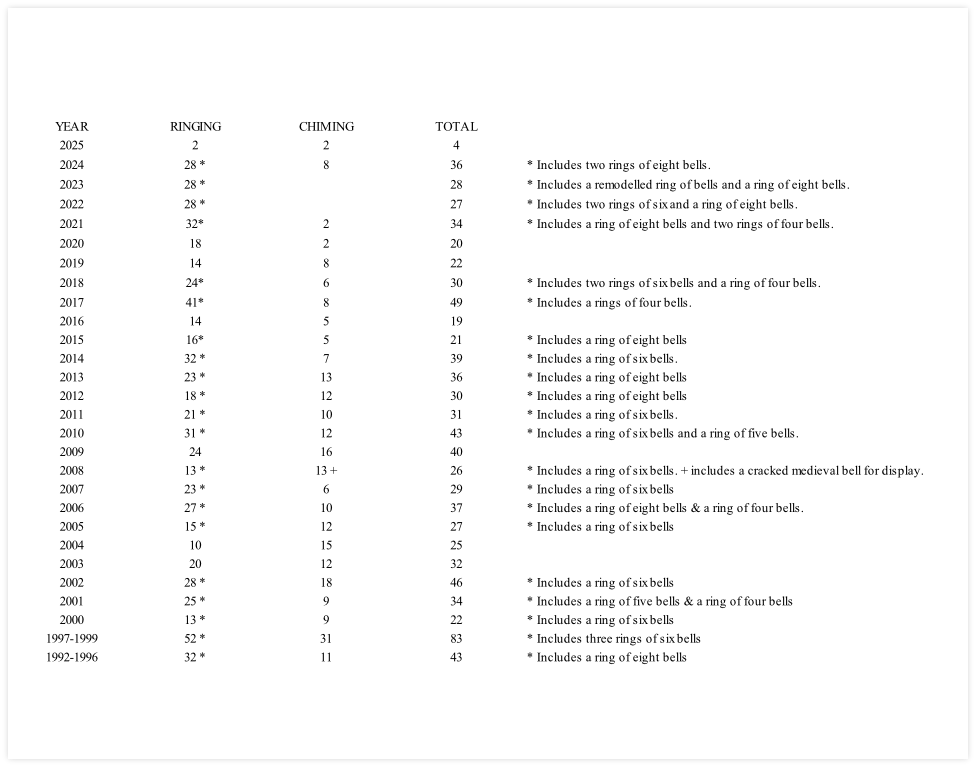 | YEAR | RINGING | CHIMING | TOTAL | |
|---|---|---|---|---|
| 2025 | 2 | 2 | 4 | |
| 2024 | 28 * | 8 | 36 | * Includes two rings of eight bells. |
| 2023 | 28 * | | 28 | * Includes a remodelled ring of bells and a ring of eight bells. |
| 2022 | 28 * | | 27 | * Includes two rings of six and a ring of eight bells. |
| 2021 | 32* | 2 | 34 | * Includes a ring of eight bells and two rings of four bells. |
| 2020 | 18 | 2 | 20 | |
| 2019 | 14 | 8 | 22 | |
| 2018 | 24* | 6 | 30 | * Includes two rings of six bells and a ring of four bells. |
| 2017 | 41* | 8 | 49 | * Includes a rings of four bells. |
| 2016 | 14 | 5 | 19 | |
| 2015 | 16* | 5 | 21 | * Includes a ring of eight bells |
| 2014 | 32 * | 7 | 39 | * Includes a ring of six bells. |
| 2013 | 23 * | 13 | 36 | * Includes a ring of eight bells |
| 2012 | 18 * | 12 | 30 | * Includes a ring of eight bells |
| 2011 | 21 * | 10 | 31 | * Includes a ring of six bells. |
| 2010 | 31 * | 12 | 43 | * Includes a ring of six bells and a ring of five bells. |
| 2009 | 24 | 16 | 40 | |
| 2008 | 13 * | 13 + | 26 | * Includes a ring of six bells. + includes a cracked medieval bell for display. |
| 2007 | 23 * | 6 | 29 | * Includes a ring of six bells |
| 2006 | 27 * | 10 | 37 | * Includes a ring of eight bells & a ring of four bells. |
| 2005 | 15 * | 12 | 27 | * Includes a ring of six bells |
| 2004 | 10 | 15 | 25 | |
| 2003 | 20 | 12 | 32 | |
| 2002 | 28 * | 18 | 46 | * Includes a ring of six bells |
| 2001 | 25 * | 9 | 34 | * Includes a ring of five bells & a ring of four bells |
| 2000 | 13 * | 9 | 22 | * Includes a ring of six bells |
| 1997-1999 | 52 * | 31 | 83 | * Includes three rings of six bells |
| 1992-1996 | 32 * | 11 | 43 | * Includes a ring of eight bells |